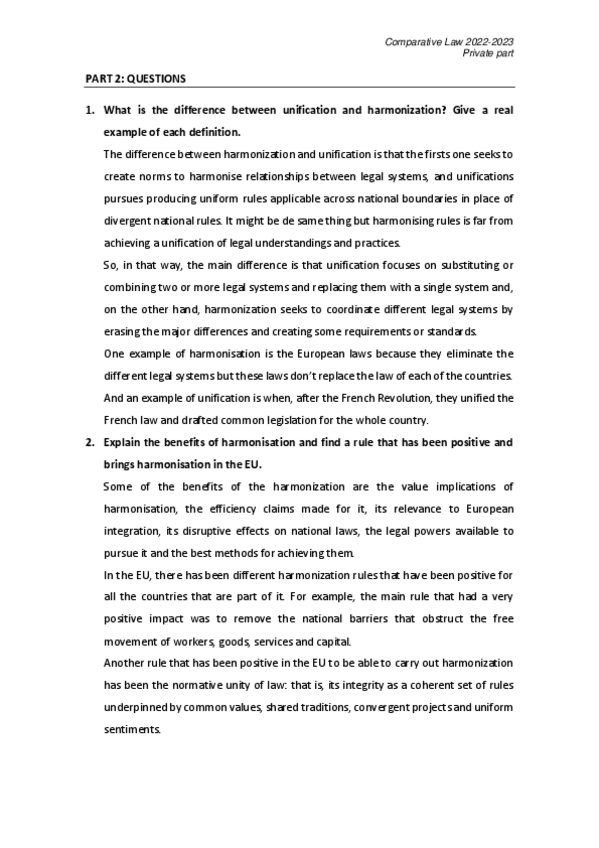 Comparative Law 2022-2023
Private part

PART 2: QUESTIONS

1. What is the difference between unification and harmonization? Give a real example of each definition.

The difference between harmonization and unification is that the firsts one seeks to create norms to harmonise relationships between legal systems, and unifications pursues producing uniform rules applicable across national boundaries in place of divergent national rules. It might be de same thing but harmonising rules is far from achieving a unification of legal understandings and practices.

So, in that way, the main difference is that unification focuses on substituting or combining two or more legal systems and replacing them with a single system and, on the other hand, harmonization seeks to coordinate different legal systems by erasing the major differences and creating some requirements or standards.

One example of harmonisation is the European laws because they eliminate the different legal systems but these laws don't replace the law of each of the countries. And an example of unification is when, after the French Revolution, they unified the French law and drafted common legislation for the whole country.

2. Explain the benefits of harmonisation and find a rule that has been positive and brings harmonisation in the EU.

Some of the benefits of the harmonization are the value implications of harmonisation, the efficiency claims made for it, its relevance to European integration, its disruptive effects on national laws, the legal powers available to pursue it and the best methods for achieving them.

In the EU, there has been different harmonization rules that have been positive for all the countries that are part of it. For example, the main rule that had a very positive impact was to remove the national barriers that obstruct the free movement of workers, goods, services and capital.

Another rule that has been positive in the EU to be able to carry out harmonization has been the normative unity of law: that is, its integrity as a coherent set of rules underpinned by common values, shared traditions, convergent projects and uniform sentiments.